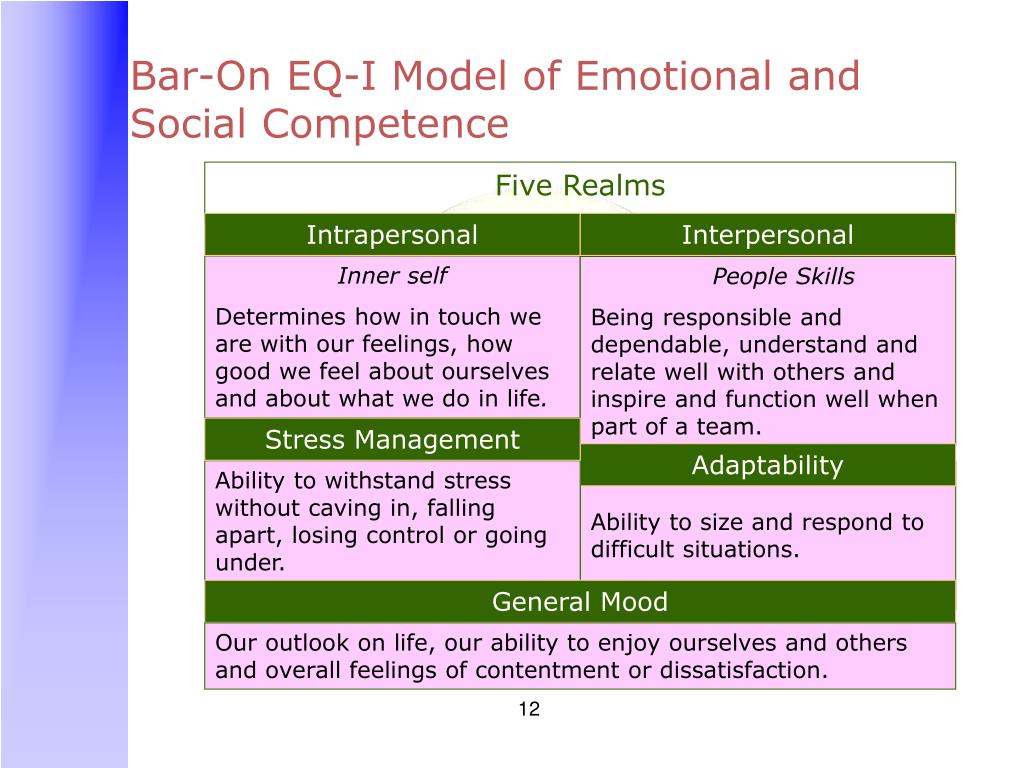 Bar-On EQ-I Model of Emotional and Social Competence

Five Realms

Intrapersonal

Inner self

Determines how in touch we are with our feelings, how good we feel about ourselves and about what we do in life.

Stress Management

Ability to withstand stress without caving in, falling apart, losing control or going under.

Interpersonal

People Skills

Being responsible and dependable, understand and relate well with others and inspire and function well when part of a team.

Adaptability

Ability to size and respond to difficult situations.

General Mood

Our outlook on life, our ability to enjoy ourselves and others and overall feelings of contentment or dissatisfaction.

12